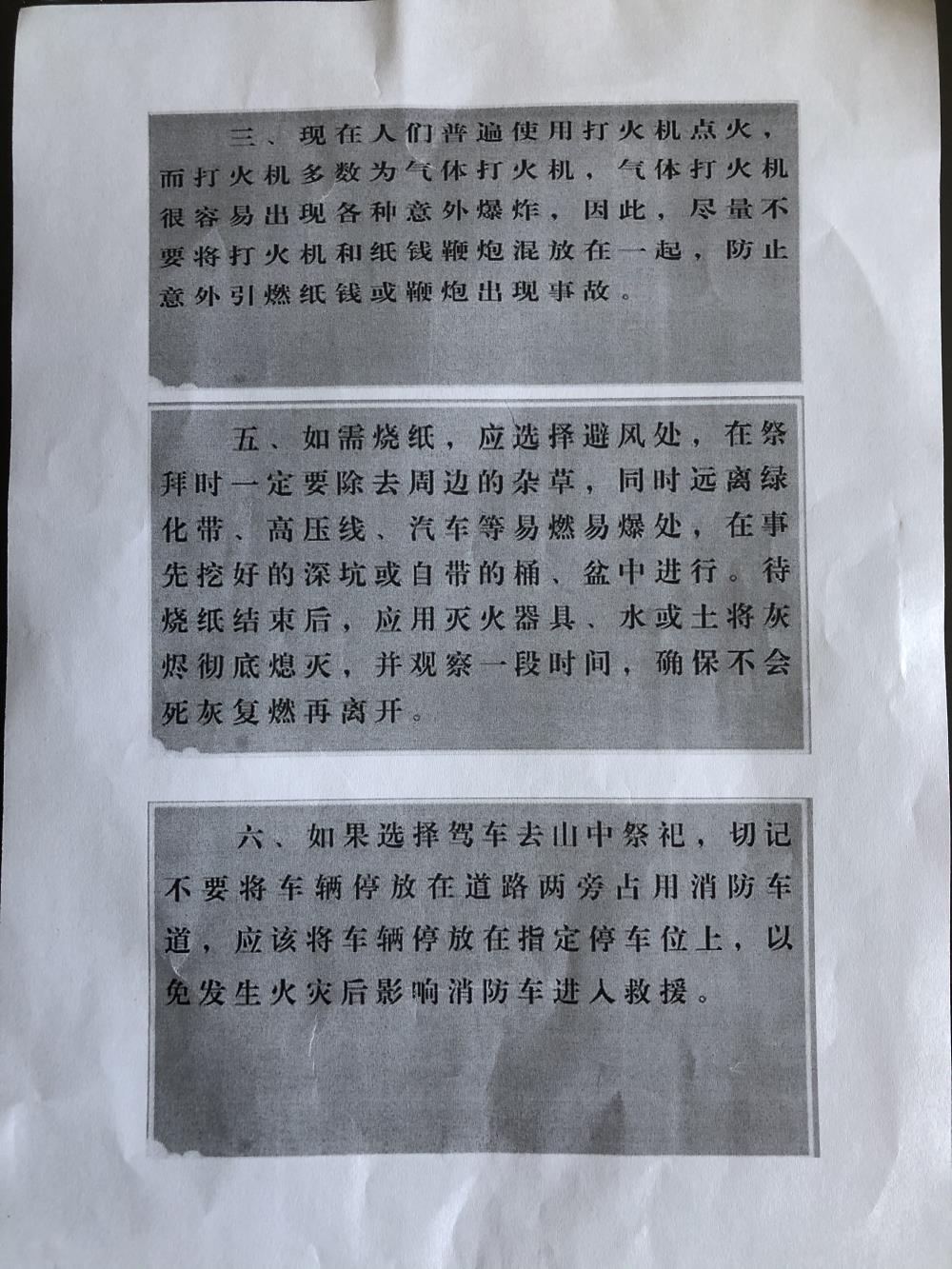 三、现在人们普遍使用打火机点火，而打火机多数为气体打火机，气体打火机很容易出现各种意外爆炸，因此，尽量不要将打火机和纸钱鞭炮混放在一起，防止意外引燃纸钱或鞭炮出现事故。

五、如需烧纸，应选择避风处，在祭拜时一定要除去周边的杂草，同时远离绿化带、高压线、汽车等易燃易爆处，在事先挖好的深坑或自带的桶、盆中进行。待烧纸结束后，应用灭火器具、水或土将灰烬彻底熄灭，并观察一段时间，确保不会死灰复燃再离开。

六、如果选择驾车去山中祭祀，切记不要将车辆停放在道路两旁占用消防车道，应该将车辆停放在指定停车位上，以免发生火灾后影响消防车进入救援。